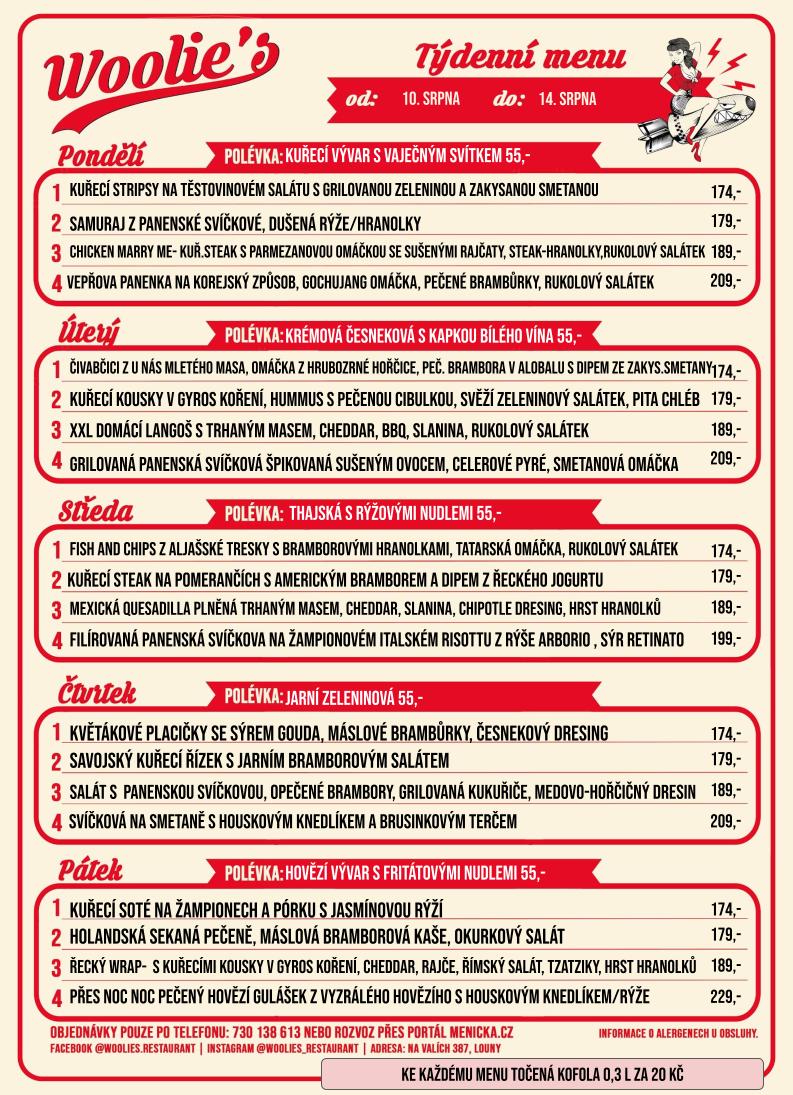 Woolie's

Týdenní menu

od: 10. SRPNA do: 14. SRPNA

Pondělí
POLÉVKA: KUŘECÍ VÝVAR S VAJEČNÝM SVÍTKEM 55,-

1 KUŘECÍ STRIPSY NA TĚSTOVINOVÉM SALÁTU S GRILOVANOU ZELENINOU A ZAKYSANOU SMETANOU 174,-
2 SAMURAJ Z PANENSKÉ SVÍČKOVÉ, DUŠENÁ RÝŽE/HRANOLKY 179,-
3 CHICKEN MARRY ME- KUŘ.STEAK S PARMEZANOVOU OMÁČKOU SE SUŠENÝMI RAJČATY, STEAK-HRANOLKY,RUKOLOVÝ SALÁTEK 189,-
4 VEPŘOVA PANENKA NA KOREJSKÝ ZPŮSOB, GOCHUJANG OMÁČKA, PEČENÉ BRAMBŮRKY, RUKOLOVÝ SALÁTEK 209,-

Úterý
POLÉVKA: KRÉMOVÁ ČESNEKOVÁ S KAPKOU BÍLÉHO VÍNA 55,-

1 ČIVABČICI Z U NÁS MLETÉHO MASA, OMÁČKA Z HRUBOZRNÉ HOŘČICE, PEČ. BRAMBORA V ALOBALU S DIPEM ZE ZAKYS.SMETANY 174,-
2 KUŘECÍ KOUSKY V GYROS KOŘENÍ, HUMMUS S PEČENOU CIBULKOU, SVĚŽÍ ZELENINOVÝ SALÁTEK, PITA CHLÉB 179,-
3 XXL DOMÁCÍ LANGOŠ S TRHANÝM MASEM, CHEDDAR, BBQ, SLANINA, RUKOLOVÝ SALÁTEK 189,-
4 GRILOVANÁ PANENSKÁ SVÍČKOVÁ ŠPIKOVANÁ SUŠENÝM OVOCEM, CELEROVÉ PYRÉ, SMETANOVÁ OMÁČKA 209,-

Středa
POLÉVKA: THAJSKÁ S RÝŽOVÝMI NUDLEMI 55,-

1 FISH AND CHIPS Z ALJAŠSKÉ TRESKY S BRAMBOROVÝMI HRANOLKAMI, TATARSKÁ OMÁČKA, RUKOLOVÝ SALÁTEK 174,-
2 KUŘECÍ STEAK NA POMERANČÍCH S AMERICKÝM BRAMBOREM A DIPEM Z ŘECKÉHO JOGURTU 179,-
3 MEXICKÁ QUESADILLA PLNĚNÁ TRHANÝM MASEM, CHEDDAR, SLANINA, CHIPOTLE DRESING, HRST HRANOLKŮ 189,-
4 FILÍROVANÁ PANENSKÁ SVÍČKOVA NA ŽAMPIONOVÉM ITALSKÉM RISOTTU Z RÝŠE ARBORIO , SÝR RETINATO 199,-

Čtvrtek
POLÉVKA: JARNÍ ZELENINOVÁ 55,-

1 KVĚTÁKOVÉ PLACIČKY SE SÝREM GOUDA, MÁSLOVÉ BRAMBŮRKY, ČESNEKOVÝ DRESING 174,-
2 SAVOJSKÝ KUŘECÍ ŘÍZEK S JARNÍM BRAMBOROVÝM SALÁTEM 179,-
3 SALÁT S PANENSKOU SVÍČKOVOU, OPEČENÉ BRAMBORY, GRILOVANÁ KUKUŘIČE, MEDOVO-HOŘČIČNÝ DRESIN 189,-
4 SVÍČKOVÁ NA SMETANĚ S HOUSKOVÝM KNEDLÍKEM A BRUSINKOVÝM TERČEM 209,-

Pátek
POLÉVKA: HOVĚZÍ VÝVAR S FRITÁTOVÝMI NUDLEMI 55,-

1 KUŘECÍ SOTÉ NA ŽAMPIONECH A PÓRKU S JASMÍNOVOU RÝŽÍ 174,-
2 HOLANDSKÁ SEKANÁ PEČENĚ, MÁSLOVÁ BRAMBOROVÁ KAŠE, OKURKOVÝ SALÁT 179,-
3 ŘECKÝ WRAP- S KUŘECÍMI KOUSKY V GYROS KOŘENÍ, CHEDDAR, RAJČE, ŘÍMSKÝ SALÁT, TZATZIKY, HRST HRANOLKŮ 189,-
4 PŘES NOC NOC PEČENÝ HOVĚZÍ GULÁŠEK Z VYZRÁLÉHO HOVĚZÍHO S HOUSKOVÝM KNEDLÍKEM/RÝŽE 229,-

OBJEDNÁVKY POUZE PO TELEFONU: 730 138 613 NEBO ROZVOZ PŘES PORTÁL MENICKA.CZ
INFORMACE O ALERGENECH U OBSLUHY.
FACEBOOK @WOOLIES.RESTAURANT | INSTAGRAM @WOOLIES_RESTAURANT | ADRESA: NA VALÍCH 387, LOUNY

KE KAŽDÉMU MENU TOČENÁ KOFOLA 0,3 L ZA 20 KČ